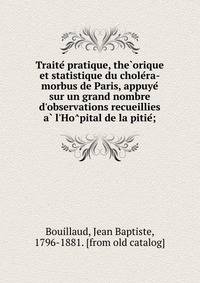 Traité pratique, the`orique et statistique du choléra-morbus de Paris, appuyé sur un grand nombre d'observations recueillies a` l'Ho^pital de la pitié;

Bouillaud, Jean Baptiste, 1796-1881. [from old catalog]